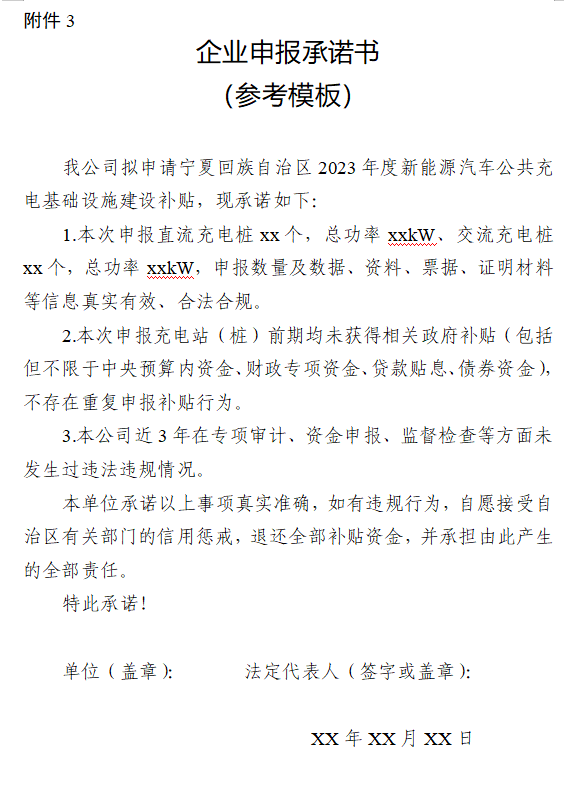 附件 3

企业申报承诺书
（参考模板）

我公司拟申请宁夏回族自治区 2023 年度新能源汽车公共充电基础设施建设补贴，现承诺如下：

1.本次申报直流充电桩 xx 个，总功率 xxkW、交流充电桩 xx 个，总功率 xxkW，申报数量及数据、资料、票据、证明材料等信息真实有效、合法合规。

2.本次申报充电站（桩）前期均未获得相关政府补贴（包括但不限于中央预算内资金、财政专项资金、贷款贴息、债券资金），不存在重复申报补贴行为。

3.本公司近 3 年在专项审计、资金申报、监督检查等方面未发生过违法违规情况。

本单位承诺以上事项真实准确，如有违规行为，自愿接受自治区有关部门的信用惩戒，退还全部补贴资金，并承担由此产生的全部责任。

特此承诺！

单位（盖章）：　　　法定代表人（签字或盖章）：

XX 年 XX 月 XX 日